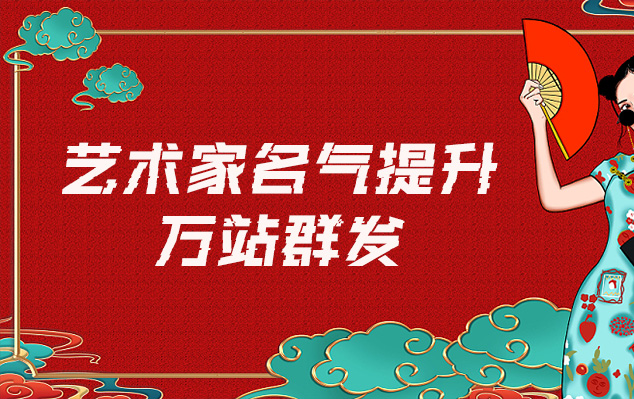 艺术家名气提升
万站群发